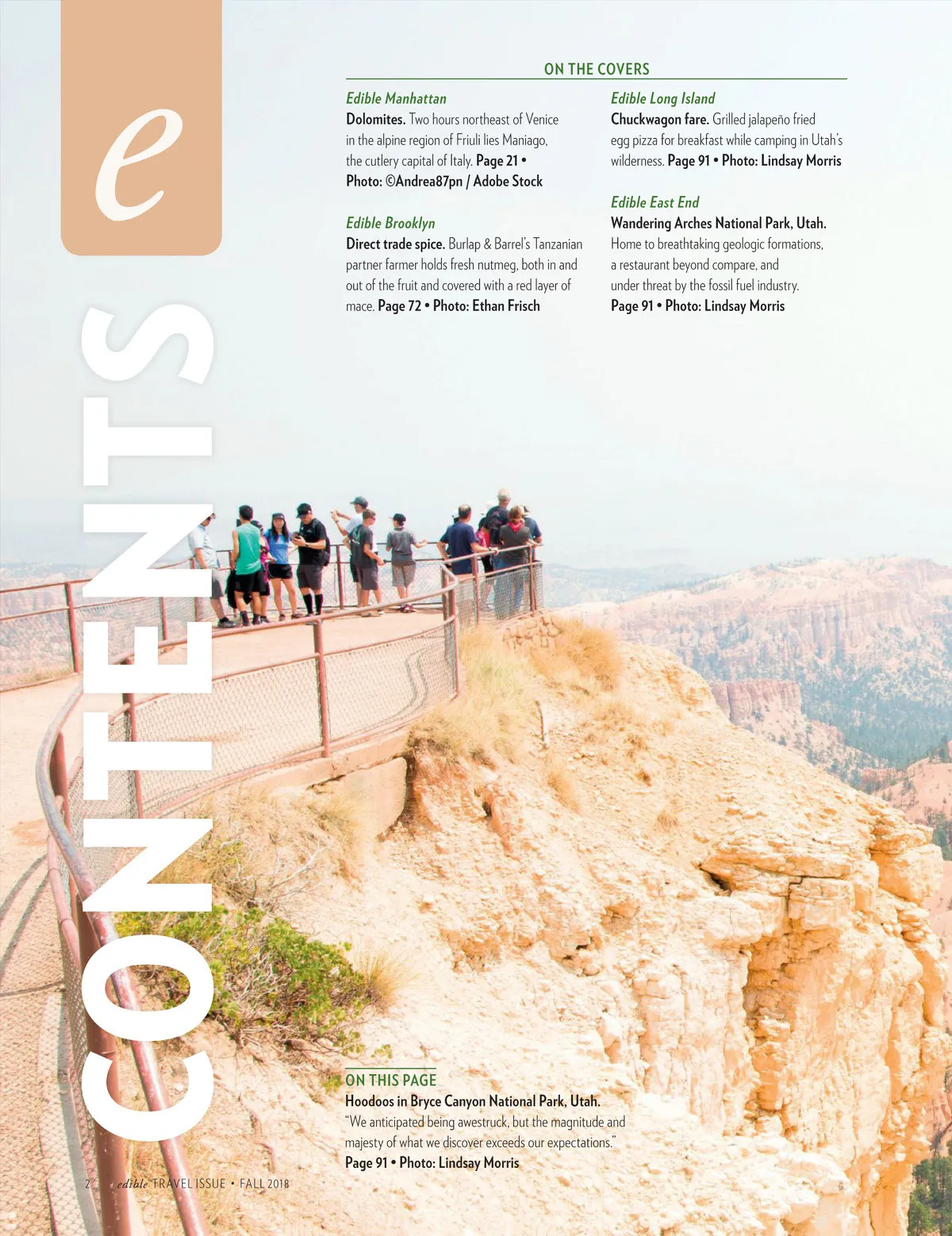 e

CONTENTS

ON THE COVERS

Edible Manhattan
Dolomites. Two hours northeast of Venice in the alpine region of Friuli lies Maniago, the cutlery capital of Italy. Page 21 • Photo: ©Andrea87pn / Adobe Stock

Edible Brooklyn
Direct trade spice. Burlap & Barrel's Tanzanian partner farmer holds fresh nutmeg, both in and out of the fruit and covered with a red layer of mace. Page 72 • Photo: Ethan Frisch

Edible Long Island
Chuckwagon fare. Grilled jalapeño fried egg pizza for breakfast while camping in Utah's wilderness. Page 91 • Photo: Lindsay Morris

Edible East End
Wandering Arches National Park, Utah. Home to breathtaking geologic formations, a restaurant beyond compare, and under threat by the fossil fuel industry. Page 91 • Photo: Lindsay Morris

ON THIS PAGE
Hoodoos in Bryce Canyon National Park, Utah.
"We anticipated being awestruck, but the magnitude and majesty of what we discover exceeds our expectations."
Page 91 • Photo: Lindsay Morris

2 edible TRAVEL ISSUE • FALL 2018